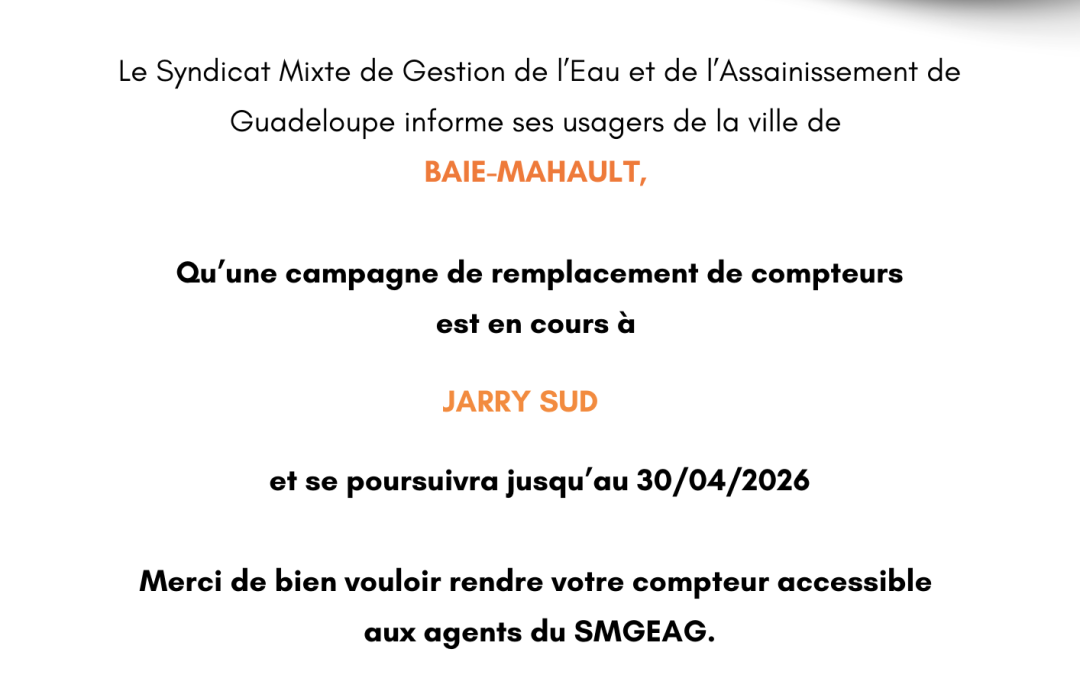 Le Syndicat Mixte de Gestion de l'Eau et de l'Assainissement de Guadeloupe informe ses usagers de la ville de

BAIE-MAHAULT,

Qu'une campagne de remplacement de compteurs est en cours à

JARRY SUD

et se poursuivra jusqu'au 30/04/2026

Merci de bien vouloir rendre votre compteur accessible aux agents du SMGEAG.